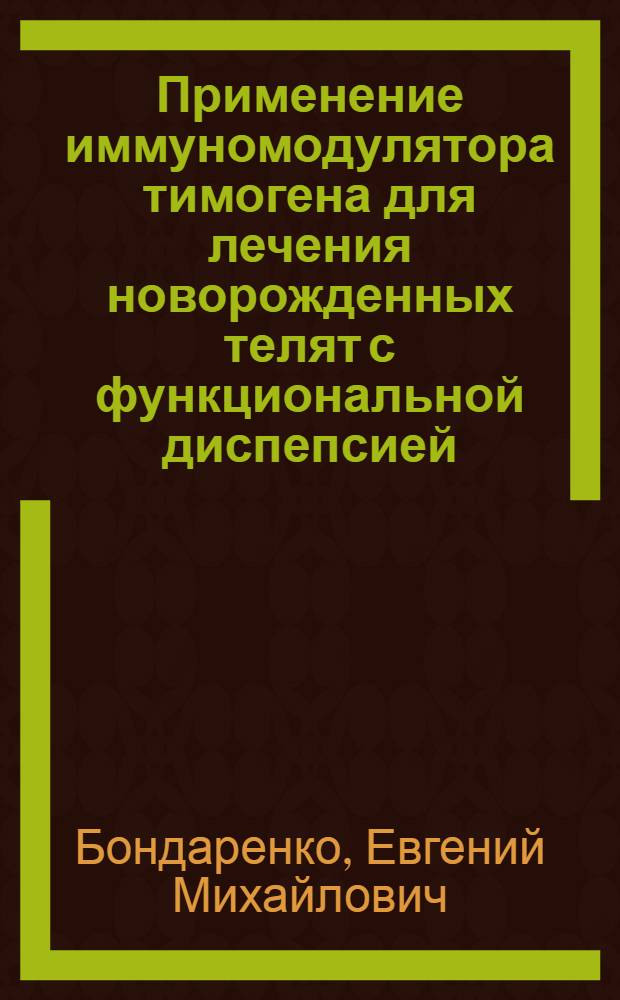 Применение иммуномодулятора тимогена для лечения новорожденных телят с функциональной диспепсией

Бондаренко, Евгений Михайлович